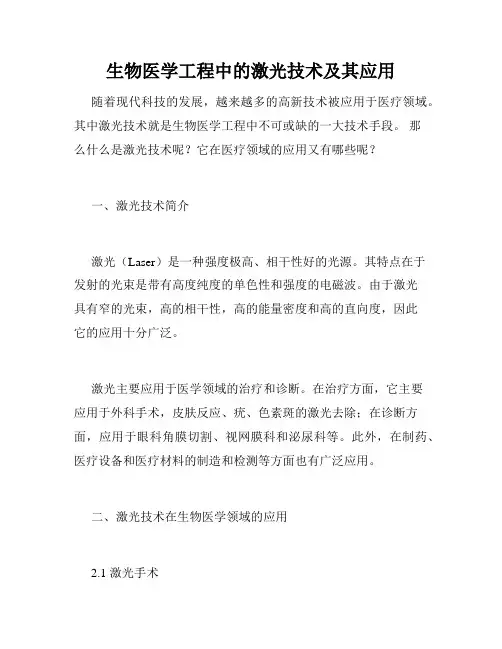 生物医学工程中的激光技术及其应用

随着现代科技的发展，越来越多的高新技术被应用于医疗领域。其中激光技术就是生物医学工程中不可或缺的一大技术手段。 那么什么是激光技术呢？它在医疗领域的应用又有哪些呢？

一、激光技术简介

激光（Laser）是一种强度极高、相干性好的光源。其特点在于发射的光束是带有高度纯度的单色性和强度的电磁波。由于激光具有窄的光束，高的相干性，高的能量密度和高的直向度，因此它的应用十分广泛。

激光主要应用于医学领域的治疗和诊断。在治疗方面，它主要应用于外科手术，皮肤反应、疣、色素斑的激光去除；在诊断方面，应用于眼科角膜切割、视网膜科和泌尿科等。此外，在制药、医疗设备和医疗材料的制造和检测等方面也有广泛应用。

二、激光技术在生物医学领域的应用

2.1 激光手术